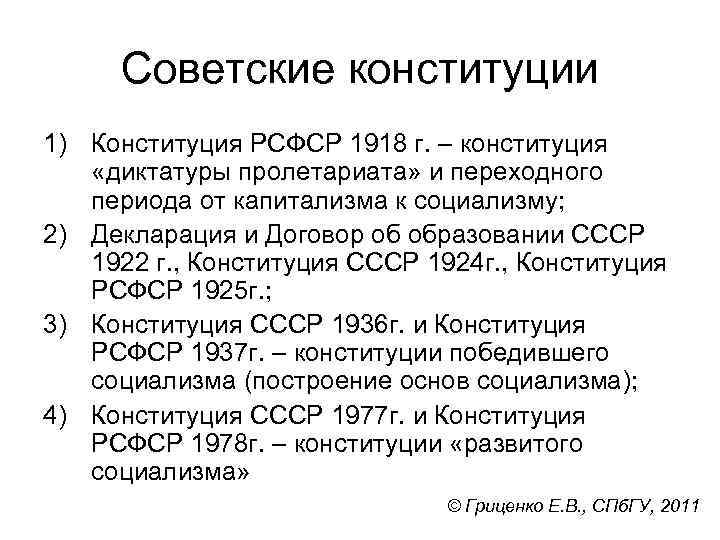 Советские конституции

1) Конституция РСФСР 1918 г. – конституция «диктатуры пролетариата» и переходного периода от капитализма к социализму;
2) Декларация и Договор об образовании СССР 1922 г., Конституция СССР 1924г., Конституция РСФСР 1925г.;
3) Конституция СССР 1936г. и Конституция РСФСР 1937г. – конституции победившего социализма (построение основ социализма);
4) Конституция СССР 1977г. и Конституция РСФСР 1978г. – конституции «развитого социализма»

© Гриценко Е.В., СПбГУ, 2011